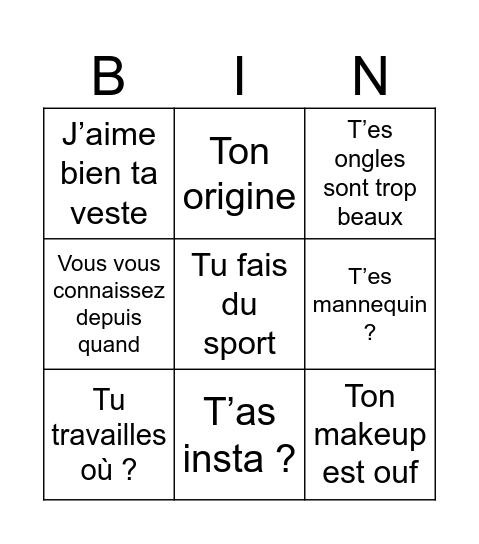 | B | I | N |
|---|---|---|
| J’aime bien ta veste | Ton origine | T’es ongles sont trop beaux |
| Vous vous connaissez depuis quand | Tu fais du sport | T’es mannequin ? |
| Tu travailles où ? | T’as insta ? | Ton makeup est ouf |